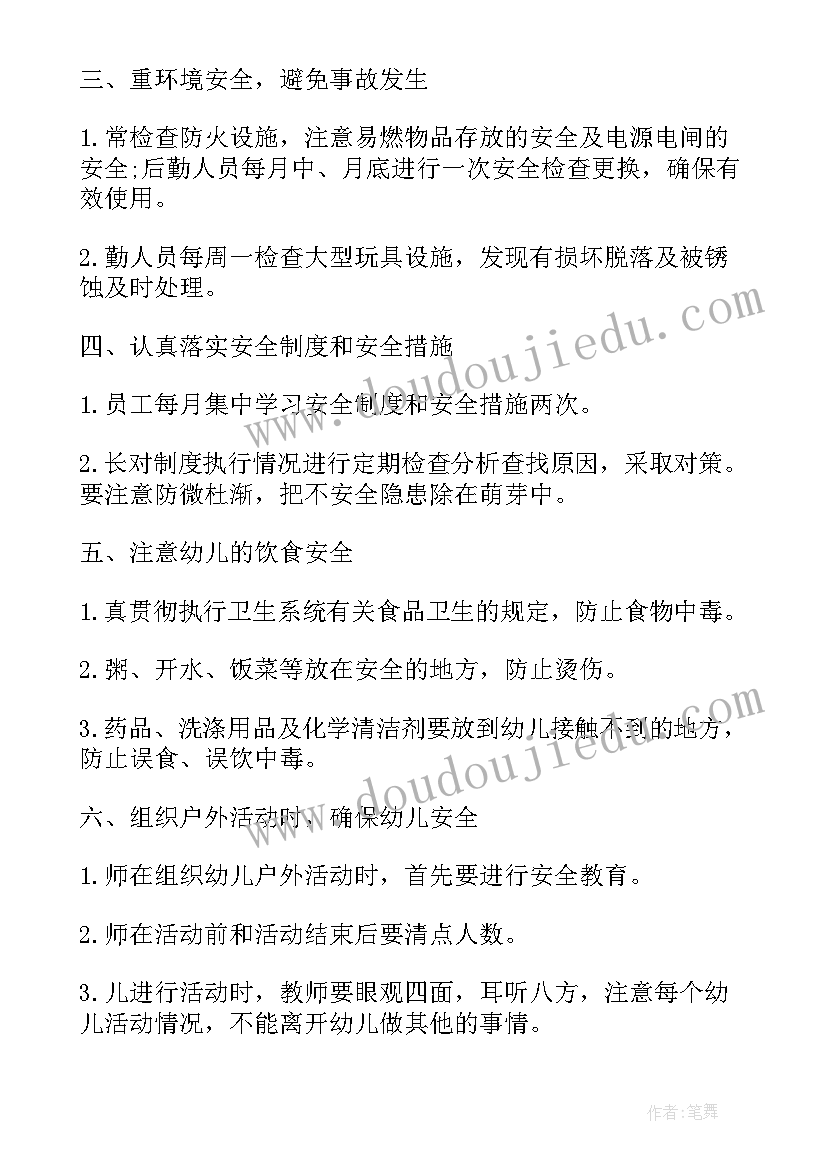 三、重环境安全，避免事故发生

1.常检查防火设施，注意易燃物品存放的安全及电源电闸的安全;后勤人员每月中、月底进行一次安全检查更换，确保有效使用。

2.勤人员每周一检查大型玩具设施，发现有损坏脱落及被锈蚀及时处理。

四、认真落实安全制度和安全措施

1.员工每月集中学习安全制度和安全措施两次。

2.长对制度执行情况进行定期检查分析查找原因，采取对策。要注意防微杜渐，把不安全隐患除在萌芽中。

五、注意幼儿的饮食安全

1.真贯彻执行卫生系统有关食品卫生的规定，防止食物中毒。

2.粥、开水、饭菜等放在安全的地方，防止烫伤。

3.药品、洗涤用品及化学清洁剂要放到幼儿接触不到的地方，防止误食、误饮中毒。

六、组织户外活动时，确保幼儿安全

1.师在组织幼儿户外活动时，首先要进行安全教育。

2.师在活动前和活动结束后要清点人数。

3.儿进行活动时，教师要眼观四面，耳听八方，注意每个幼儿活动情况，不能离开幼儿做其他的事情。

www.doudoujiedu.com

www.doudoujiedu.com

作者:笔舞